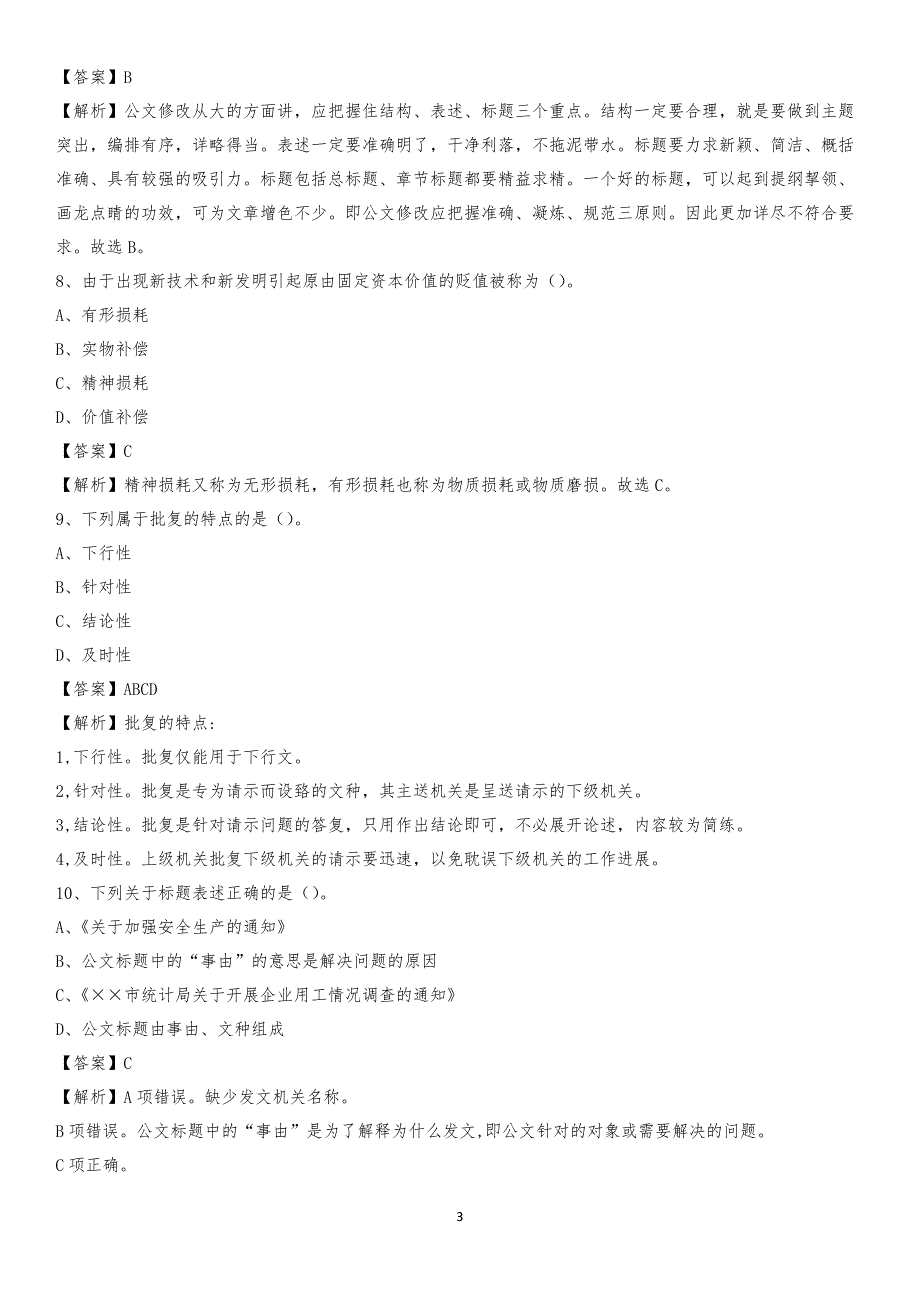 【答案】B

【解析】公文修改从大的方面讲，应把握住结构、表述、标题三个重点。结构一定要合理，就是要做到主题突出，编排有序，详略得当。表述一定要准确明了，干净利落，不拖泥带水。标题要力求新颖、简洁、概括准确、具有较强的吸引力。标题包括总标题、章节标题都要精益求精。一个好的标题，可以起到提纲挈领、画龙点睛的功效，可为文章增色不少。即公文修改应把握准确、凝炼、规范三原则。因此更加详尽不符合要求。故选B。

8、由于出现新技术和新发明引起原由固定资本价值的贬值被称为（）。

A、有形损耗

B、实物补偿

C、精神损耗

D、价值补偿

【答案】C

【解析】精神损耗又称为无形损耗，有形损耗也称为物质损耗或物质磨损。故选C。

9、下列属于批复的特点的是（）。

A、下行性

B、针对性

C、结论性

D、及时性

【答案】ABCD

【解析】批复的特点：

1,下行性。批复仅能用于下行文。

2,针对性。批复是专为请示而设路的文种，其主送机关是呈送请示的下级机关。

3,结论性。批复是针对请示问题的答复，只用作出结论即可，不必展开论述，内容较为简练。

4,及时性。上级机关批复下级机关的请示要迅速，以免耽误下级机关的工作进展。

10、下列关于标题表述正确的是（）。

A、《关于加强安全生产的通知》

B、公文标题中的“事由”的意思是解决问题的原因

C、《××市统计局关于开展企业用工情况调查的通知》

D、公文标题由事由、文种组成

【答案】C

【解析】A项错误。缺少发文机关名称。

B项错误。公文标题中的“事由”是为了解释为什么发文,即公文针对的对象或需要解决的问题。

C项正确。

3